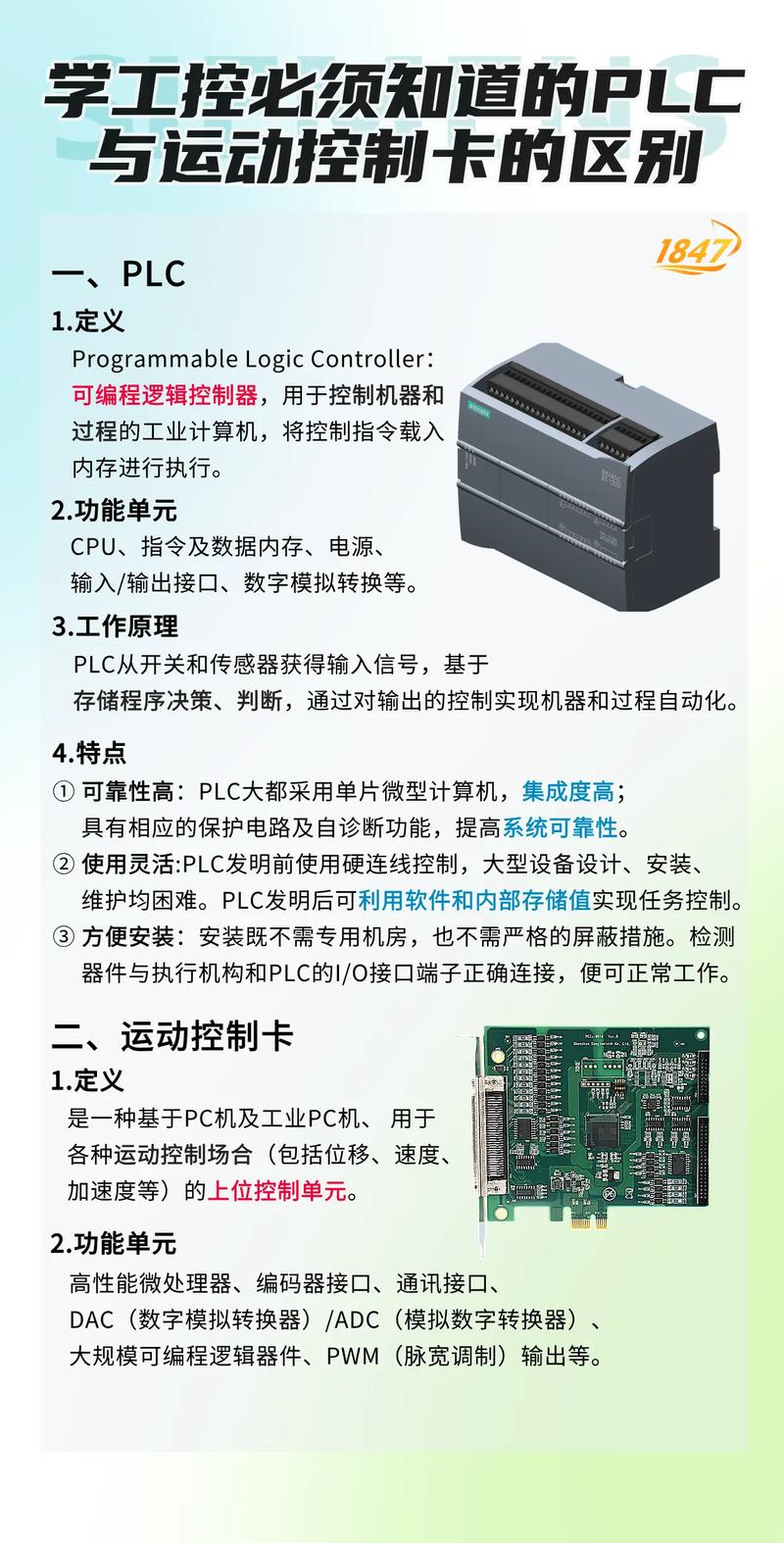 学工控必须知道的PLC与运动控制卡的区别

1847

一、PLC

1.定义
Programmable Logic Controller：可编程逻辑控制器，用于控制机器和过程的工业计算机，将控制指令载入内存进行执行。

2.功能单元
CPU、指令及数据内存、电源、输入/输出接口、数字模拟转换等。

3.工作原理
PLC从开关和传感器获得输入信号，基于存储程序决策、判断，通过对输出的控制实现机器和过程自动化。

4.特点
① 可靠性高：PLC大都采用单片微型计算机，集成度高；具有相应的保护电路及自诊断功能，提高系统可靠性。
② 使用灵活:PLC发明前使用硬连线控制，大型设备设计、安装、维护均困难。PLC发明后可利用软件和内部存储值实现任务控制。
③ 方便安装：安装既不需专用机房，也不需严格的屏蔽措施。检测器件与执行机构和PLC的I/O接口端子正确连接，便可正常工作。

二、运动控制卡

1.定义
是一种基于PC机及工业PC机、用于各种运动控制场合（包括位移、速度、加速度等）的上位控制单元。

2.功能单元
高性能微处理器、编码器接口、通讯接口、DAC（数字模拟转换器）/ADC（模拟数字转换器）、大规模可编程逻辑器件、PWM（脉宽调制）输出等。